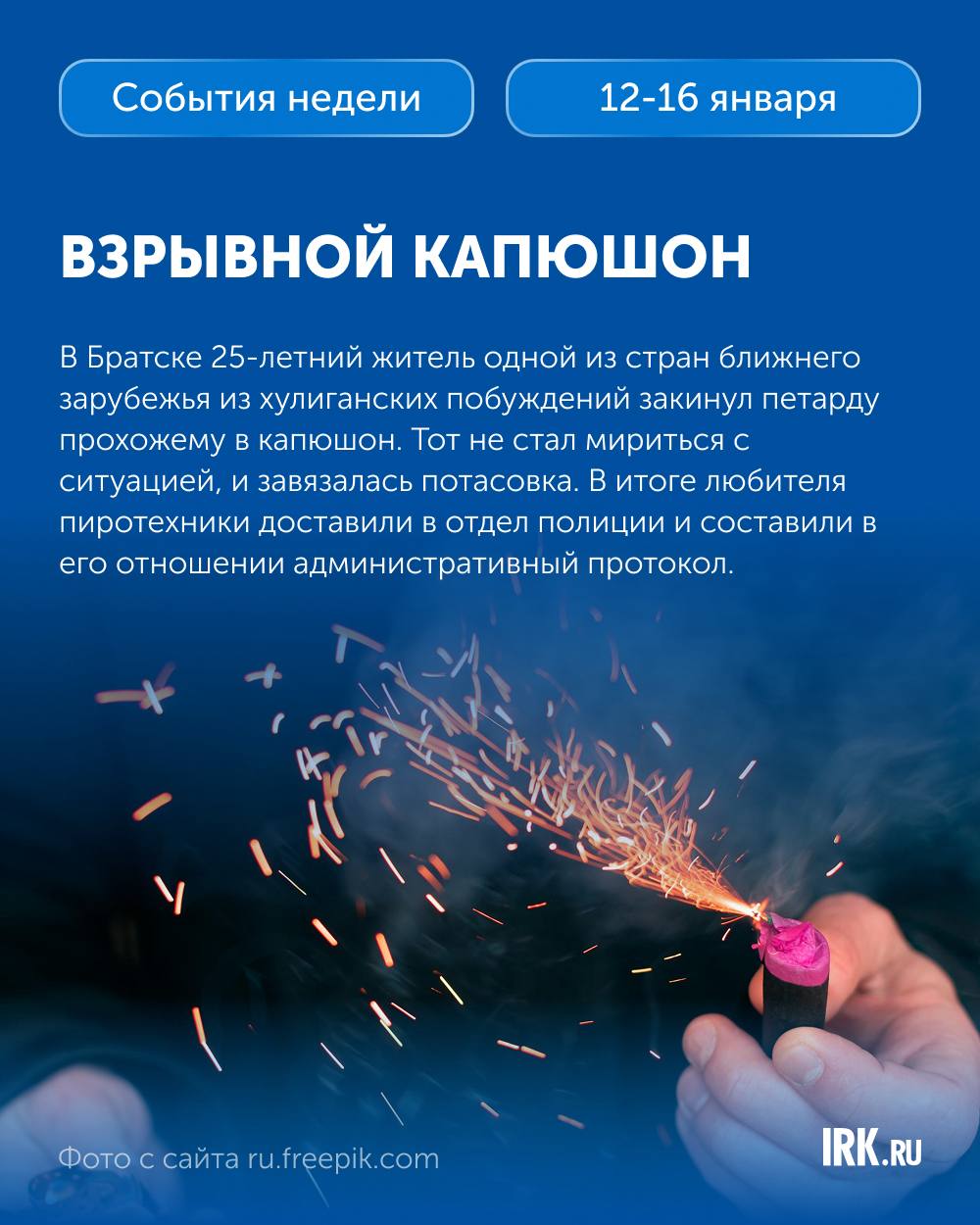 События недели

12-16 января

ВЗРЫВНОЙ КАПЮШОН

В Братске 25-летний житель одной из стран ближнего зарубежья из хулиганских побуждений закинул петарду прохожему в капюшон. Тот не стал мириться с ситуацией, и завязалась потасовка. В итоге любителя пиротехники доставили в отдел полиции и составили в его отношении административный протокол.

Фото с сайта ru.freepik.com

IRK.RU